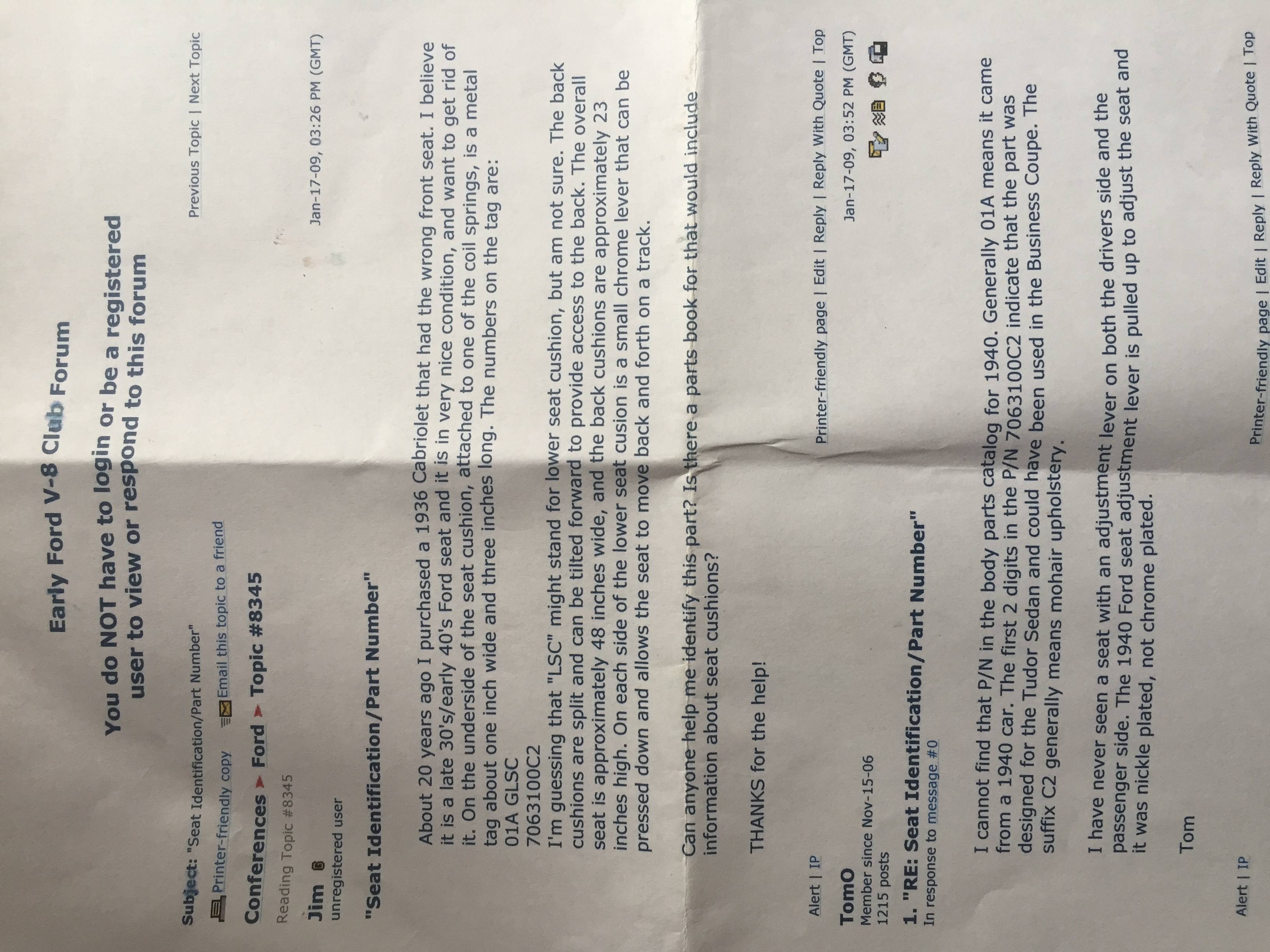 Early Ford V-8 Club Forum

You do NOT have to login or be a registered user to view or respond to this forum

Subject: "Seat Identification/Part Number"

Previous Topic | Next Topic

Printer-friendly copy Email this topic to a friend

Conferences Ford Topic #8345

Reading Topic #8345

Jim
unregistered user

Jan-17-09, 03:26 PM (GMT)

"Seat Identification/Part Number"

About 20 years ago I purchased a 1936 Cabriolet that had the wrong front seat. I believe it is a late 30's/early 40's Ford seat and it is in very nice condition, and want to get rid of it. On the underside of the seat cushion, attached to one of the coil springs, is a metal tag about one inch wide and three inches long. The numbers on the tag are:
01A GLSC
7063100C2
I'm guessing that "LSC" might stand for lower seat cushion, but am not sure. The back cushions are split and can be tilted forward to provide access to the back. The overall seat is approximately 48 inches wide, and the back cushions are approximately 23 inches high. On each side of the lower seat cusion is a small chrome lever that can be pressed down and allows the seat to move back and forth on a track.

Can anyone help me identify this part? Is there a parts book for that would include information about seat cushions?

THANKS for the help!

Alert | IP

Printer-friendly page | Edit | Reply | Reply With Quote | Top

TomO
Member since Nov-15-06
1215 posts

Jan-17-09, 03:52 PM (GMT)

1. "RE: Seat Identification/Part Number"
In response to message #0

I cannot find that P/N in the body parts catalog for 1940. Generally 01A means it came from a 1940 car. The first 2 digits in the P/N 7063100C2 indicate that the part was designed for the Tudor Sedan and could have been used in the Business Coupe. The suffix C2 generally means mohair upholstery.

I have never seen a seat with an adjustment lever on both the drivers side and the passenger side. The 1940 Ford seat adjustment lever is pulled up to adjust the seat and it was nickle plated, not chrome plated.

Tom

Alert | IP

Printer-friendly page | Edit | Reply | Reply With Quote | Top